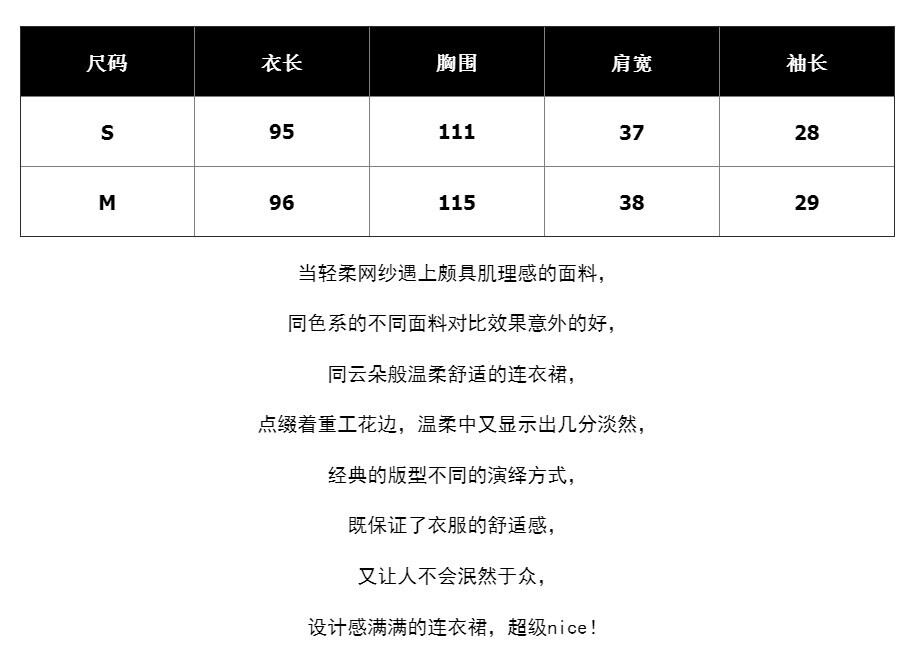 | 尺码 | 衣长 | 胸围 | 肩宽 | 袖长 |
|---|---|---|---|---|
| S | 95 | 111 | 37 | 28 |
| M | 96 | 115 | 38 | 29 |

当轻柔网纱遇上颇具肌理感的面料，

同色系的不同面料对比效果意外的好，

同云朵般温柔舒适的连衣裙，

点缀着重工花边，温柔中又显示出几分淡然，

经典的版型不同的演绎方式，

既保证了衣服的舒适感，

又让人不会泯然于众，

设计感满满的连衣裙，超级nice！